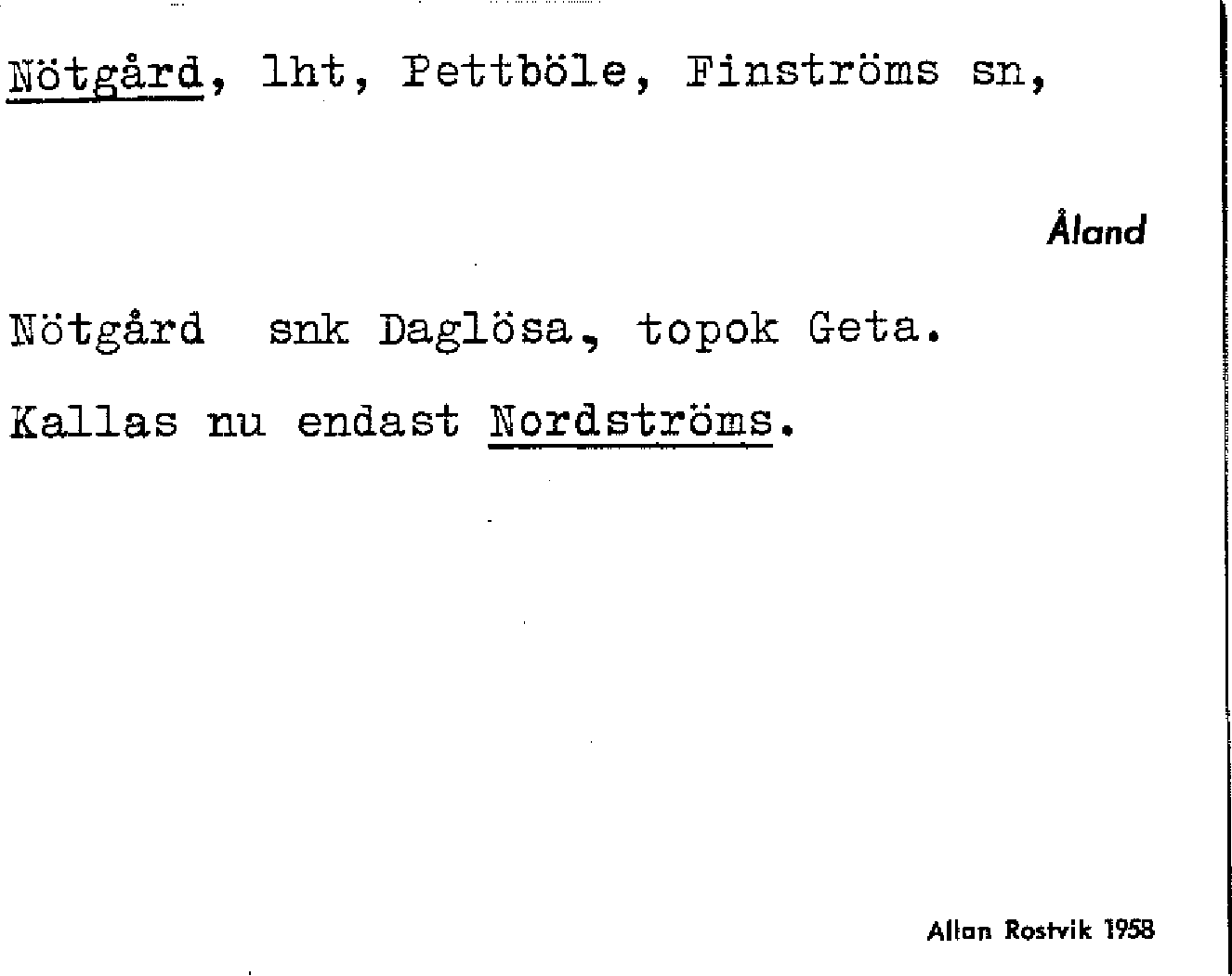 Nötgård, lht, Pettböle, Finströms sn,

Åland

Nötgård snk Daglösa, topok Geta.

Kallas nu endast Nordströms.

Allan Rostvik 1958